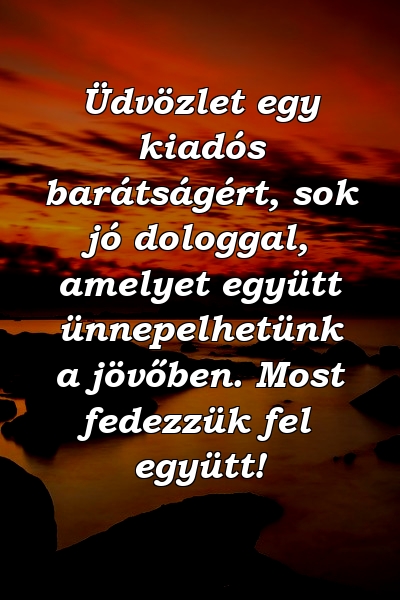 Üdvözlet egy kiadós barátságért, sok jó dologgal, amelyet együtt ünnepelhetünk a jövőben. Most fedezzük fel együtt!